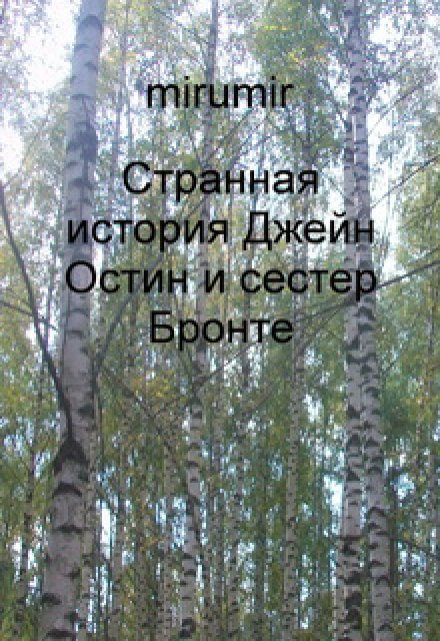 mirumir

Странная история Джейн Остин и сестер Бронте